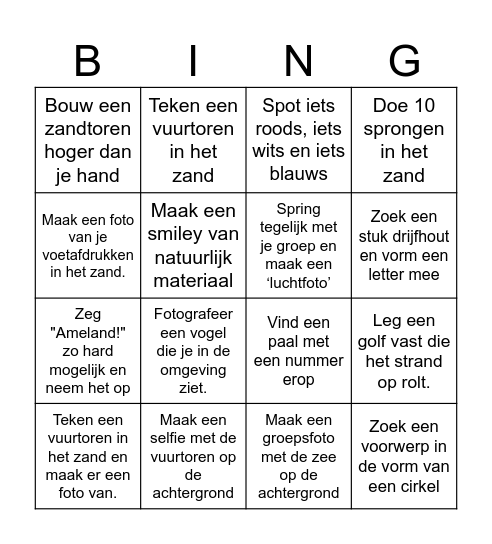 | B | I | N | G |
|---|---|---|---|
| Bouw een zandtoren hoger dan je hand | Teken een vuurtoren in het zand | Spot iets roods, iets wits en iets blauws | Doe 10 sprongen in het zand |
| Maak een foto van je voetafdrukken in het zand. | Maak een smiley van natuurlijk materiaal | Spring tegelijk met je groep en maak een ‘luchtfoto’ | Zoek een stuk drijfhout en vorm een letter mee |
| Zeg "Ameland!" zo hard mogelijk en neem het op | Fotografeer een vogel die je in de omgeving ziet. | Vind een paal met een nummer erop | Leg een golf vast die het strand op rolt. |
| Teken een vuurtoren in het zand en maak er een foto van. | Maak een selfie met de vuurtoren op de achtergrond | Maak een groepsfoto met de zee op de achtergrond | Zoek een voorwerp in de vorm van een cirkel |